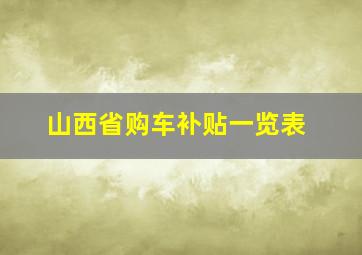 山西省购车补贴一览表